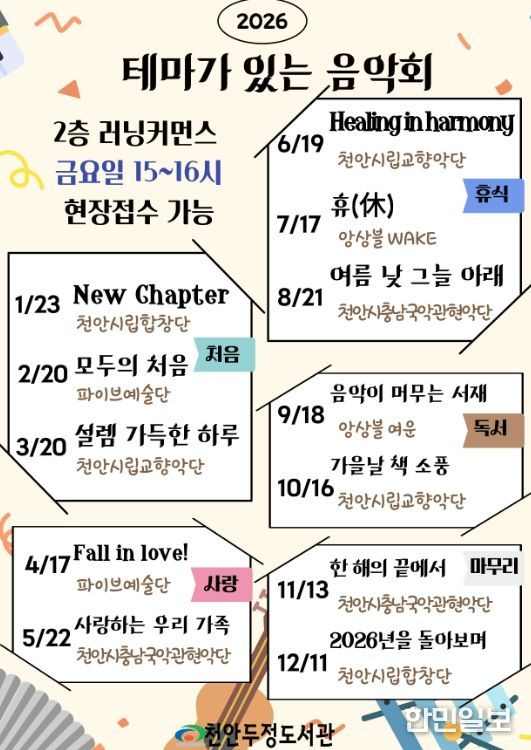 2026

테마가 있는 음악회

2층 러닝커먼스
금요일 15~16시
현장접수 가능

1/23 New Chapter
천안시립합창단

처음

2/20 모두의 처음
파이브예술단

3/20 설렘 가득한 하루
천안시립교향악단

4/17 Fall in love!
파이브예술단

사랑

5/22 사랑하는 우리 가족
천안시충남국악관현악단

6/19 Healing in harmony
천안시립교향악단

휴식

7/17 휴(休)
앙상블 WAKE

8/21 여름 낮 그늘 아래
천안시충남국악관현악단

9/18 음악이 머무는 서재
앙상블 여운

독서

10/16 가을날 책 소풍
천안시립교향악단

11/13 한 해의 끝에서
천안시충남국악관현악단

마무리

12/11 2026년을 돌아보며
천안시립합창단

천안두정도서관

한민일보